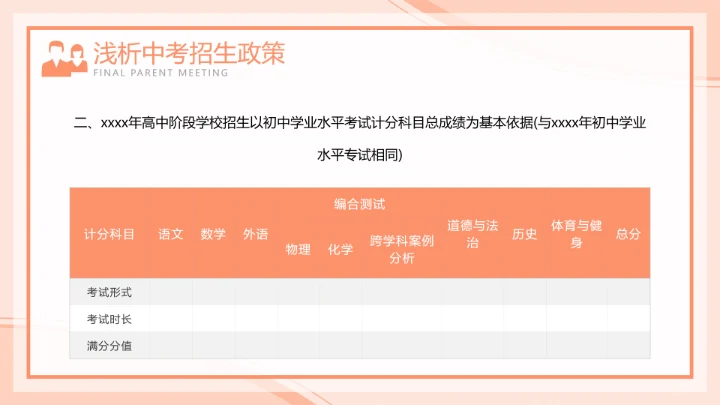 浅析中考招生政策
FINAL PARENT MEETING

二、xxxx年高中阶段学校招生以初中学业水平考试计分科目总成绩为基本依据(与xxxx年初中学业水平专试相同)

| 计分科目 | 语文 | 数学 | 外语 | 编合测试 | | | 道德与法治 | 历史 | 体育与健身 | 总分 |
|---|---|---|---|---|---|---|---|---|---|---|
| | | | | 物理 | 化学 | 跨学科案例分析 | | | | |
| 考试形式 | | | | | | | | | | |
| 考试时长 | | | | | | | | | | |
| 满分分值 | | | | | | | | | | |